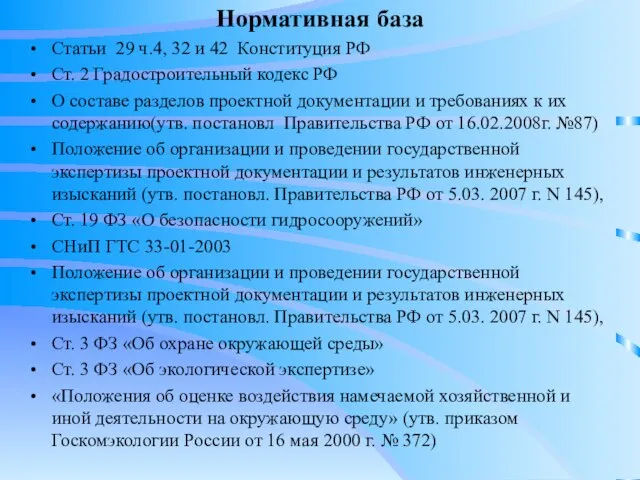 Нормативная база

• Статьи 29 ч.4, 32 и 42 Конституция РФ
• Ст. 2 Градостроительный кодекс РФ
• О составе разделов проектной документации и требованиях к их содержанию(утв. постановл Правительства РФ от 16.02.2008г. №87)
• Положение об организации и проведении государственной экспертизы проектной документации и результатов инженерных изысканий (утв. постановл. Правительства РФ от 5.03. 2007 г. N 145),
• Ст. 19 ФЗ «О безопасности гидросооружений»
• СНиП ГТС 33-01-2003
• Положение об организации и проведении государственной экспертизы проектной документации и результатов инженерных изысканий (утв. постановл. Правительства РФ от 5.03. 2007 г. N 145),
• Ст. 3 ФЗ «Об охране окружающей среды»
• Ст. 3 ФЗ «Об экологической экспертизе»
• «Положения об оценке воздействия намечаемой хозяйственной и иной деятельности на окружающую среду» (утв. приказом Госкомэкологии России от 16 мая 2000 г. № 372)